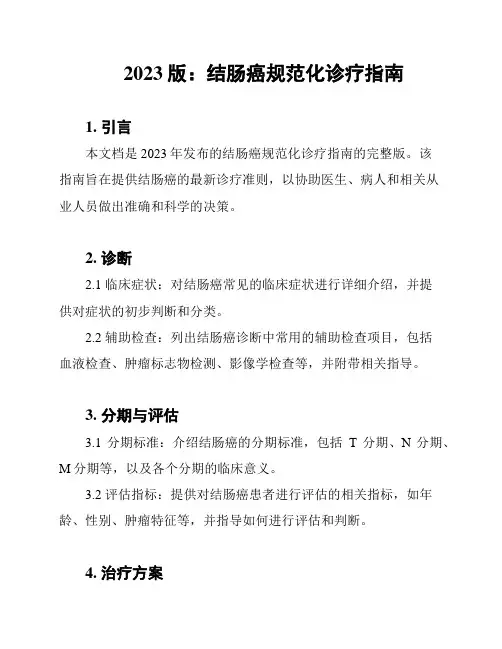 2023 版：结肠癌规范化诊疗指南

1. 引言

本文档是 2023 年发布的结肠癌规范化诊疗指南的完整版。该指南旨在提供结肠癌的最新诊疗准则，以协助医生、病人和相关从业人员做出准确和科学的决策。

2. 诊断

2.1 临床症状：对结肠癌常见的临床症状进行详细介绍，并提供对症状的初步判断和分类。

2.2 辅助检查：列出结肠癌诊断中常用的辅助检查项目，包括血液检查、肿瘤标志物检测、影像学检查等，并附带相关指导。

3. 分期与评估

3.1 分期标准：介绍结肠癌的分期标准，包括 T 分期、N 分期、M 分期等，以及各个分期的临床意义。

3.2 评估指标：提供对结肠癌患者进行评估的相关指标，如年龄、性别、肿瘤特征等，并指导如何进行评估和判断。

4. 治疗方案